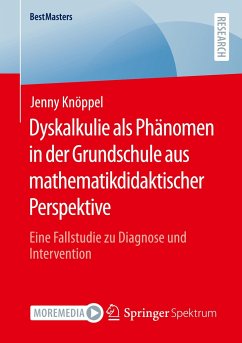 BestMasters

RESEARCH

Jenny Knöppel

Dyskalkulie als Phänomen in der Grundschule aus mathematikdidaktischer Perspektive

Eine Fallstudie zu Diagnose und Intervention

MOREMEDIA

Springer Spektrum